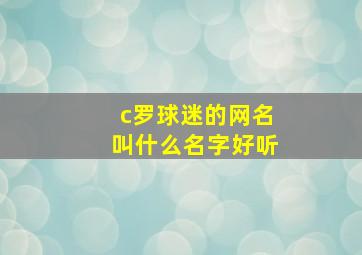 c罗球迷的网名
叫什么名字好听